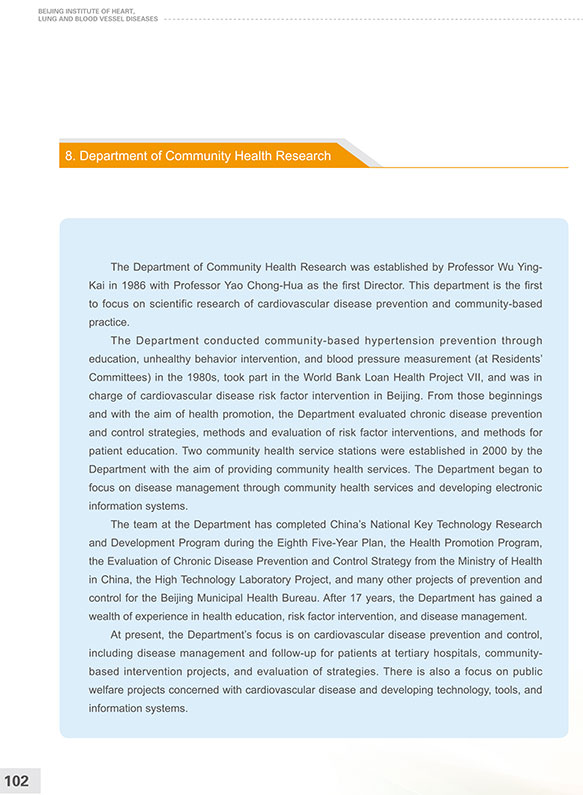 BEIJING INSTITUTE OF HEART, LUNG AND BLOOD VESSEL DISEASES

8. Department of Community Health Research

The Department of Community Health Research was established by Professor Wu Ying-Kai in 1986 with Professor Yao Chong-Hua as the first Director. This department is the first to focus on scientific research of cardiovascular disease prevention and community-based practice.

The Department conducted community-based hypertension prevention through education, unhealthy behavior intervention, and blood pressure measurement (at Residents' Committees) in the 1980s, took part in the World Bank Loan Health Project VII, and was in charge of cardiovascular disease risk factor intervention in Beijing. From those beginnings and with the aim of health promotion, the Department evaluated chronic disease prevention and control strategies, methods and evaluation of risk factor interventions, and methods for patient education. Two community health service stations were established in 2000 by the Department with the aim of providing community health services. The Department began to focus on disease management through community health services and developing electronic information systems.

The team at the Department has completed China's National Key Technology Research and Development Program during the Eighth Five-Year Plan, the Health Promotion Program, the Evaluation of Chronic Disease Prevention and Control Strategy from the Ministry of Health in China, the High Technology Laboratory Project, and many other projects of prevention and control for the Beijing Municipal Health Bureau. After 17 years, the Department has gained a wealth of experience in health education, risk factor intervention, and disease management.

At present, the Department's focus is on cardiovascular disease prevention and control, including disease management and follow-up for patients at tertiary hospitals, community-based intervention projects, and evaluation of strategies. There is also a focus on public welfare projects concerned with cardiovascular disease and developing technology, tools, and information systems.

102